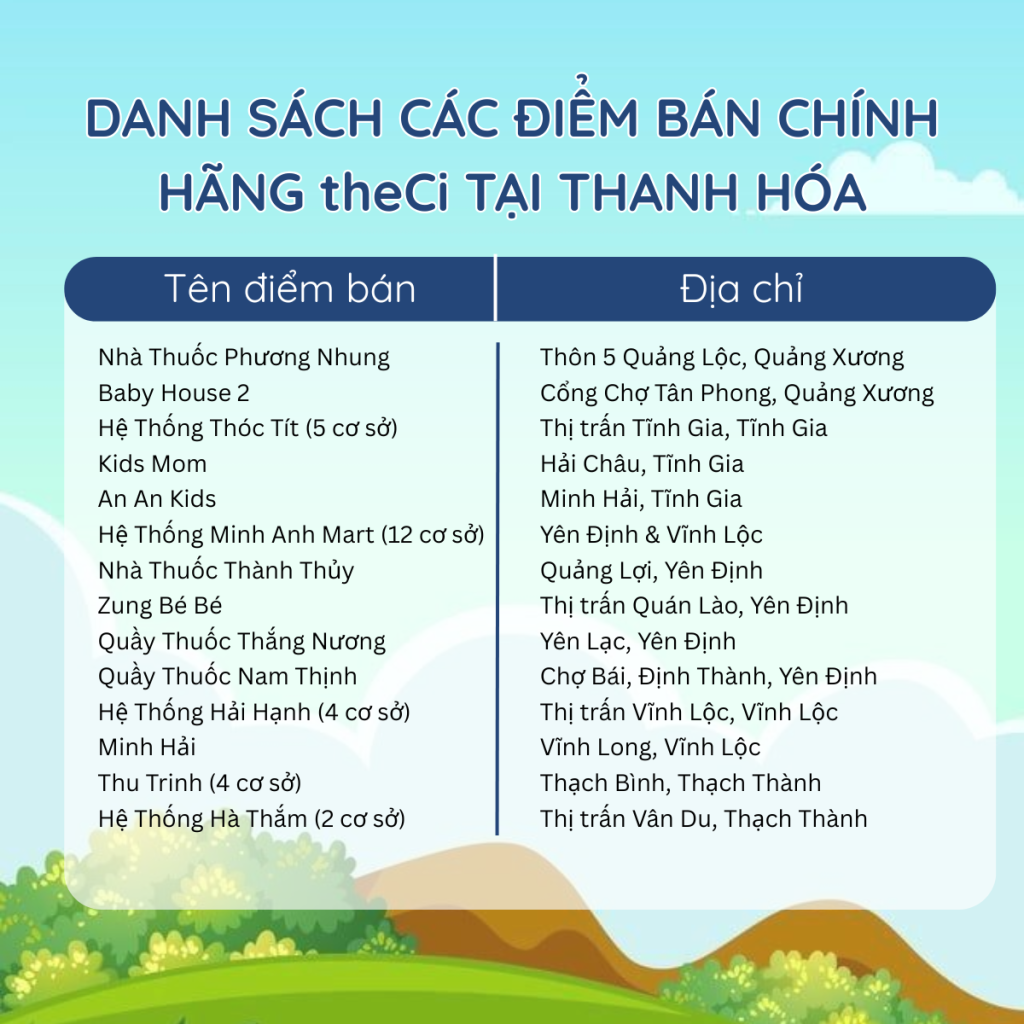 DANH SÁCH CÁC ĐIỂM BÁN CHÍNH HÃNG theCi TẠI THANH HÓA

| Tên điểm bán | Địa chỉ |
|---|---|
| Nhà Thuốc Phương Nhung | Thôn 5 Quảng Lộc, Quảng Xương |
| Baby House 2 | Cổng Chợ Tân Phong, Quảng Xương |
| Hệ Thống Thóc Tít (5 cơ sở) | Thị trấn Tĩnh Gia, Tĩnh Gia |
| Kids Mom | Hải Châu, Tĩnh Gia |
| An An Kids | Minh Hải, Tĩnh Gia |
| Hệ Thống Minh Anh Mart (12 cơ sở) | Yên Định & Vĩnh Lộc |
| Nhà Thuốc Thành Thủy | Quảng Lợi, Yên Định |
| Zung Bé Bé | Thị trấn Quán Lào, Yên Định |
| Quầy Thuốc Thắng Nương | Yên Lạc, Yên Định |
| Quầy Thuốc Nam Thịnh | Chợ Bái, Định Thành, Yên Định |
| Hệ Thống Hải Hạnh (4 cơ sở) | Thị trấn Vĩnh Lộc, Vĩnh Lộc |
| Minh Hải | Vĩnh Long, Vĩnh Lộc |
| Thu Trinh (4 cơ sở) | Thạch Bình, Thạch Thành |
| Hệ Thống Hà Thắm (2 cơ sở) | Thị trấn Vân Du, Thạch Thành |